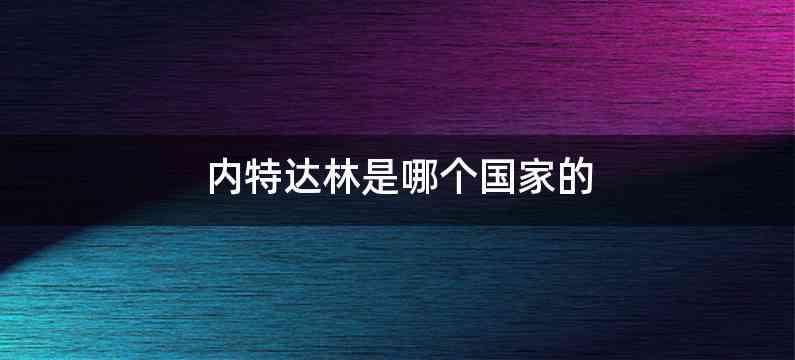 内特达林是哪个国家的